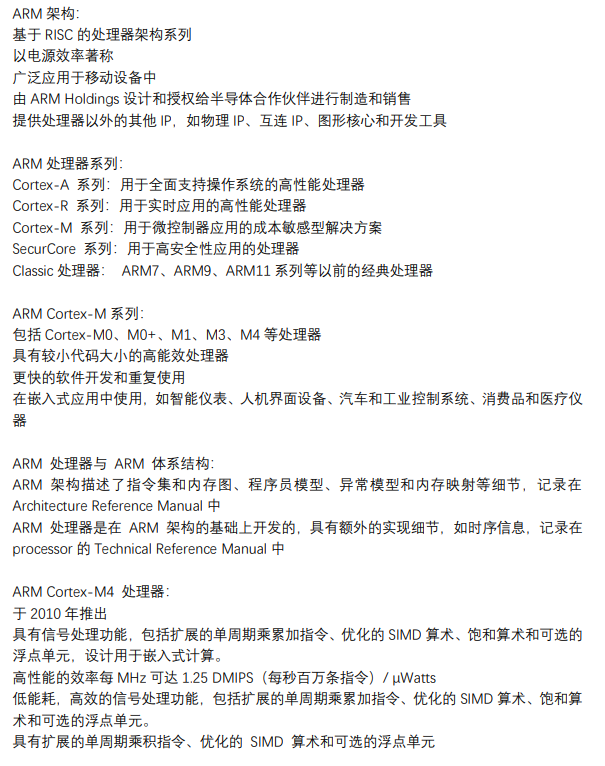 ARM 架构:
基于 RISC 的处理器架构系列
以电源效率著称
广泛应用于移动设备中
由 ARM Holdings 设计和授权给半导体合作伙伴进行制造和销售
提供处理器以外的其他 IP，如物理 IP、互连 IP、图形核心和开发工具

ARM 处理器系列:
Cortex-A 系列：用于全面支持操作系统的高性能处理器
Cortex-R 系列：用于实时应用的高性能处理器
Cortex-M 系列：用于微控制器应用的成本敏感型解决方案
SecurCore 系列：用于高安全性应用的处理器
Classic 处理器： ARM7、ARM9、ARM11 系列等以前的经典处理器

ARM Cortex-M 系列:
包括 Cortex-M0、M0+、M1、M3、M4 等处理器
具有较小代码大小的高能效处理器
更快的软件开发和重复使用
在嵌入式应用中使用，如智能仪表、人机界面设备、汽车和工业控制系统、消费品和医疗仪器

ARM 处理器与 ARM 体系结构:
ARM 架构描述了指令集和内存图、程序员模型、异常模型和内存映射等细节，记录在 Architecture Reference Manual 中
ARM 处理器是在 ARM 架构的基础上开发的，具有额外的实现细节，如时序信息，记录在 processor 的 Technical Reference Manual 中

ARM Cortex-M4 处理器:
于 2010 年推出
具有信号处理功能，包括扩展的单周期乘累加指令、优化的 SIMD 算术、饱和算术和可选的浮点单元，设计用于嵌入式计算。
高性能的效率每 MHz 可达 1.25 DMIPS（每秒百万条指令）/ µWatts
低能耗，高效的信号处理功能，包括扩展的单周期乘累加指令、优化的 SIMD 算术、饱和算术和可选的浮点单元。
具有扩展的单周期乘积指令、优化的 SIMD 算术和可选的浮点单元